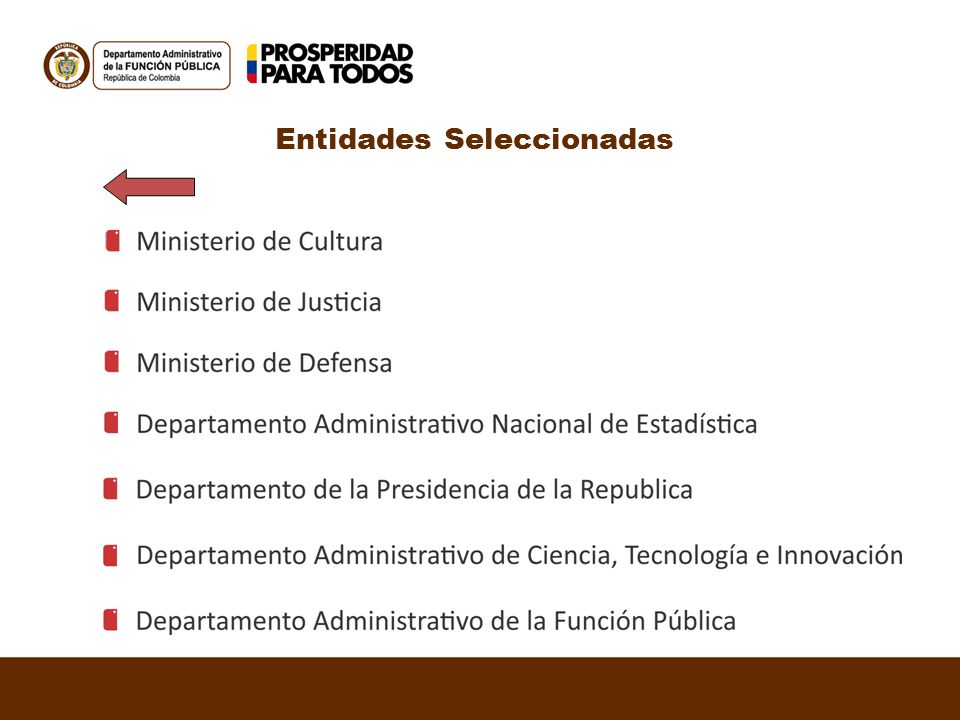 REPÚBLICA DE COLOMBIA

Departamento Administrativo de la FUNCIÓN PÚBLICA
República de Colombia

PROSPERIDAD PARA TODOS

Entidades Seleccionadas

Ministerio de Cultura

Ministerio de Justicia

Ministerio de Defensa

Departamento Administrativo Nacional de Estadística

Departamento de la Presidencia de la Republica

Departamento Administrativo de Ciencia, Tecnología e Innovación

Departamento Administrativo de la Función Pública